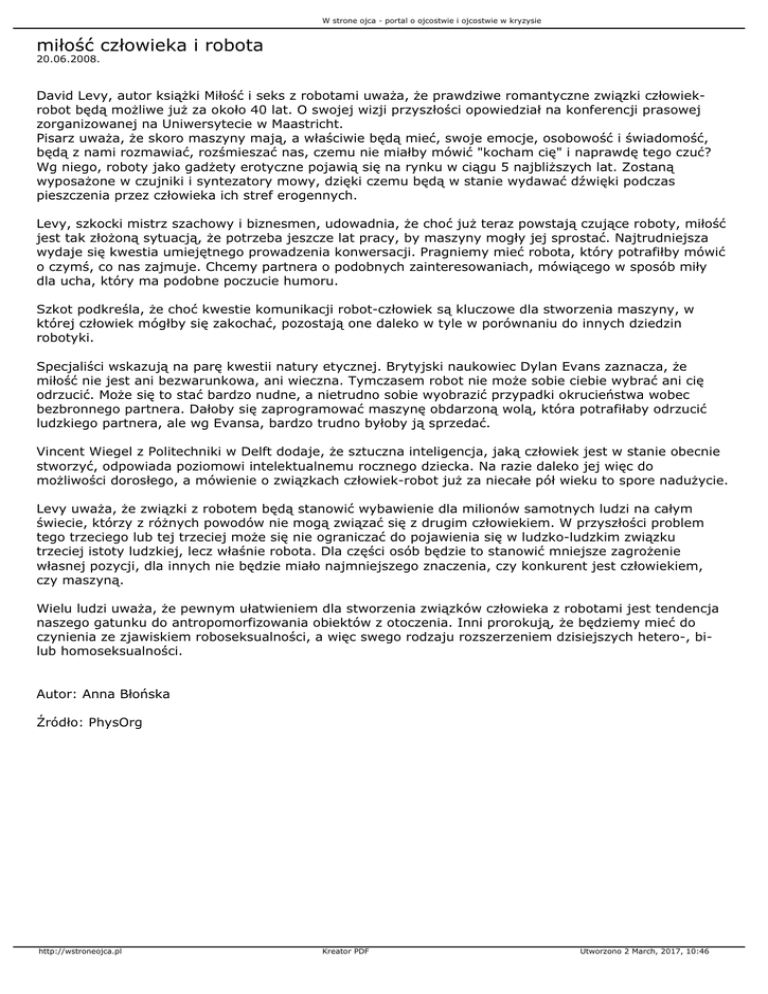 W strone ojca - portal o ojcostwie i ojcostwie w kryzysie

miłość człowieka i robota
20.06.2008.

David Levy, autor książki Miłość i seks z robotami uważa, że prawdziwe romantyczne związki człowiek-robot będą możliwe już za około 40 lat. O swojej wizji przyszłości opowiedział na konferencji prasowej zorganizowanej na Uniwersytecie w Maastricht.
Pisarz uważa, że skoro maszyny mają, a właściwie będą mieć, swoje emocje, osobowość i świadomość, będą z nami rozmawiać, rozśmieszać nas, czemu nie miałby mówić "kocham cię" i naprawdę tego czuć? Wg niego, roboty jako gadżety erotyczne pojawią się na rynku w ciągu 5 najbliższych lat. Zostaną wyposażone w czujniki i syntezatory mowy, dzięki czemu będą w stanie wydawać dźwięki podczas pieszczenia przez człowieka ich stref erogennych.

Levy, szkocki mistrz szachowy i biznesmen, udowadnia, że choć już teraz powstają czujące roboty, miłość jest tak złożoną sytuacją, że potrzeba jeszcze lat pracy, by maszyny mogły jej sprostać. Najtrudniejsza wydaje się kwestia umiejętnego prowadzenia konwersacji. Pragniemy mieć robota, który potrafiłby mówić o czymś, co nas zajmuje. Chcemy partnera o podobnych zainteresowaniach, mówiącego w sposób miły dla ucha, który ma podobne poczucie humoru.

Szkot podkreśla, że choć kwestie komunikacji robot-człowiek są kluczowe dla stworzenia maszyny, w której człowiek mógłby się zakochać, pozostają one daleko w tyle w porównaniu do innych dziedzin robotyki.

Specjaliści wskazują na parę kwestii natury etycznej. Brytyjski naukowiec Dylan Evans zaznacza, że miłość nie jest ani bezwarunkowa, ani wieczna. Tymczasem robot nie może sobie ciebie wybrać ani cię odrzucić. Może się to stać bardzo nudne, a nietrudno sobie wyobrazić przypadki okrucieństwa wobec bezbronnego partnera. Dałoby się zaprogramować maszynę obdarzoną wolą, która potrafiłaby odrzucić ludzkiego partnera, ale wg Evansa, bardzo trudno byłoby ją sprzedać.

Vincent Wiegel z Politechniki w Delft dodaje, że sztuczna inteligencja, jaką człowiek jest w stanie obecnie stworzyć, odpowiada poziomowi intelektualnemu rocznego dziecka. Na razie daleko jej więc do możliwości dorosłego, a mówienie o związkach człowiek-robot już za niecałe pół wieku to spore nadużycie.

Levy uważa, że związki z robotem będą stanowić wybawienie dla milionów samotnych ludzi na całym świecie, którzy z różnych powodów nie mogą związać się z drugim człowiekiem. W przyszłości problem tego trzeciego lub tej trzeciej może się nie ograniczać do pojawienia się w ludzko-ludzkim związku trzeciej istoty ludzkiej, lecz właśnie robota. Dla części osób będzie to stanowić mniejsze zagrożenie własnej pozycji, dla innych nie będzie miało najmniejszego znaczenia, czy konkurent jest człowiekiem, czy maszyną.

Wielu ludzi uważa, że pewnym ułatwieniem dla stworzenia związków człowieka z robotami jest tendencja naszego gatunku do antropomorfizowania obiektów z otoczenia. Inni prorokują, że będziemy mieć do czynienia ze zjawiskiem roboseksualności, a więc swego rodzaju rozszerzeniem dzisiejszych hetero-, bi- lub homoseksualności.

Autor: Anna Błońska

Źródło: PhysOrg

http://wstroneojca.pl Kreator PDF Utworzono 2 March, 2017, 10:46